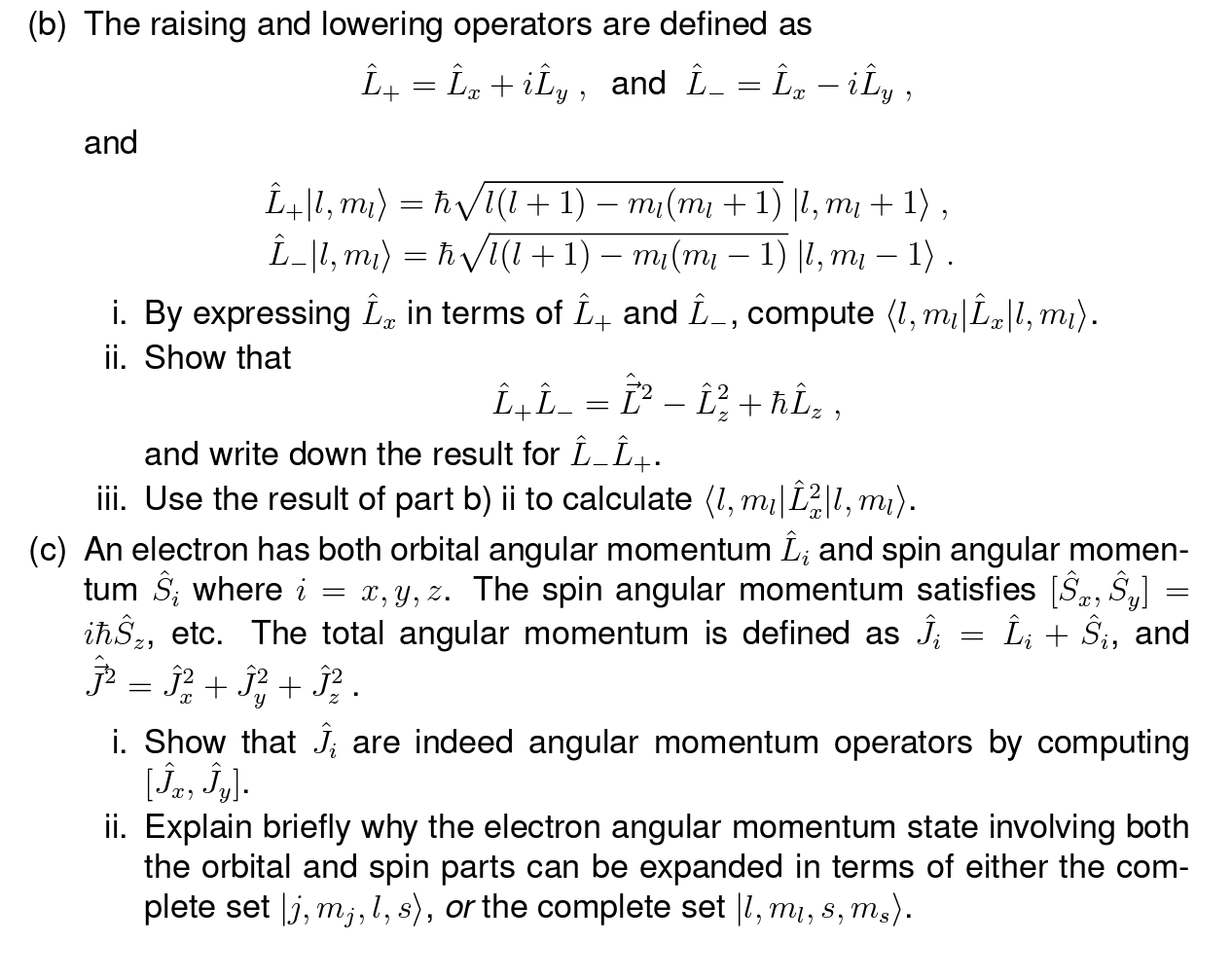 (b) The raising and lowering operators are defined as

$\hat{L}_+ = \hat{L}_x + i\hat{L}_y$ , and $\hat{L}_- = \hat{L}_x - i\hat{L}_y$ ,

and

$\hat{L}_+|l, m_l\rangle = \hbar\sqrt{l(l+1) - m_l(m_l+1)}\,|l, m_l+1\rangle$ ,
$\hat{L}_-|l, m_l\rangle = \hbar\sqrt{l(l+1) - m_l(m_l-1)}\,|l, m_l-1\rangle$ .

i. By expressing $\hat{L}_x$ in terms of $\hat{L}_+$ and $\hat{L}_-$, compute $\langle l, m_l|\hat{L}_x|l, m_l\rangle$.

ii. Show that

$\hat{L}_+\hat{L}_- = \hat{\vec{L}}^2 - \hat{L}_z^2 + \hbar\hat{L}_z$ ,

and write down the result for $\hat{L}_-\hat{L}_+$.

iii. Use the result of part b) ii to calculate $\langle l, m_l|\hat{L}_x^2|l, m_l\rangle$.

(c) An electron has both orbital angular momentum $\hat{L}_i$ and spin angular momentum $\hat{S}_i$ where $i = x, y, z$. The spin angular momentum satisfies $[\hat{S}_x, \hat{S}_y] = i\hbar\hat{S}_z$, etc. The total angular momentum is defined as $\hat{J}_i = \hat{L}_i + \hat{S}_i$, and $\hat{\vec{J}}^2 = \hat{J}_x^2 + \hat{J}_y^2 + \hat{J}_z^2$ .

i. Show that $\hat{J}_i$ are indeed angular momentum operators by computing $[\hat{J}_x, \hat{J}_y]$.

ii. Explain briefly why the electron angular momentum state involving both the orbital and spin parts can be expanded in terms of either the complete set $|j, m_j, l, s\rangle$, or the complete set $|l, m_l, s, m_s\rangle$.